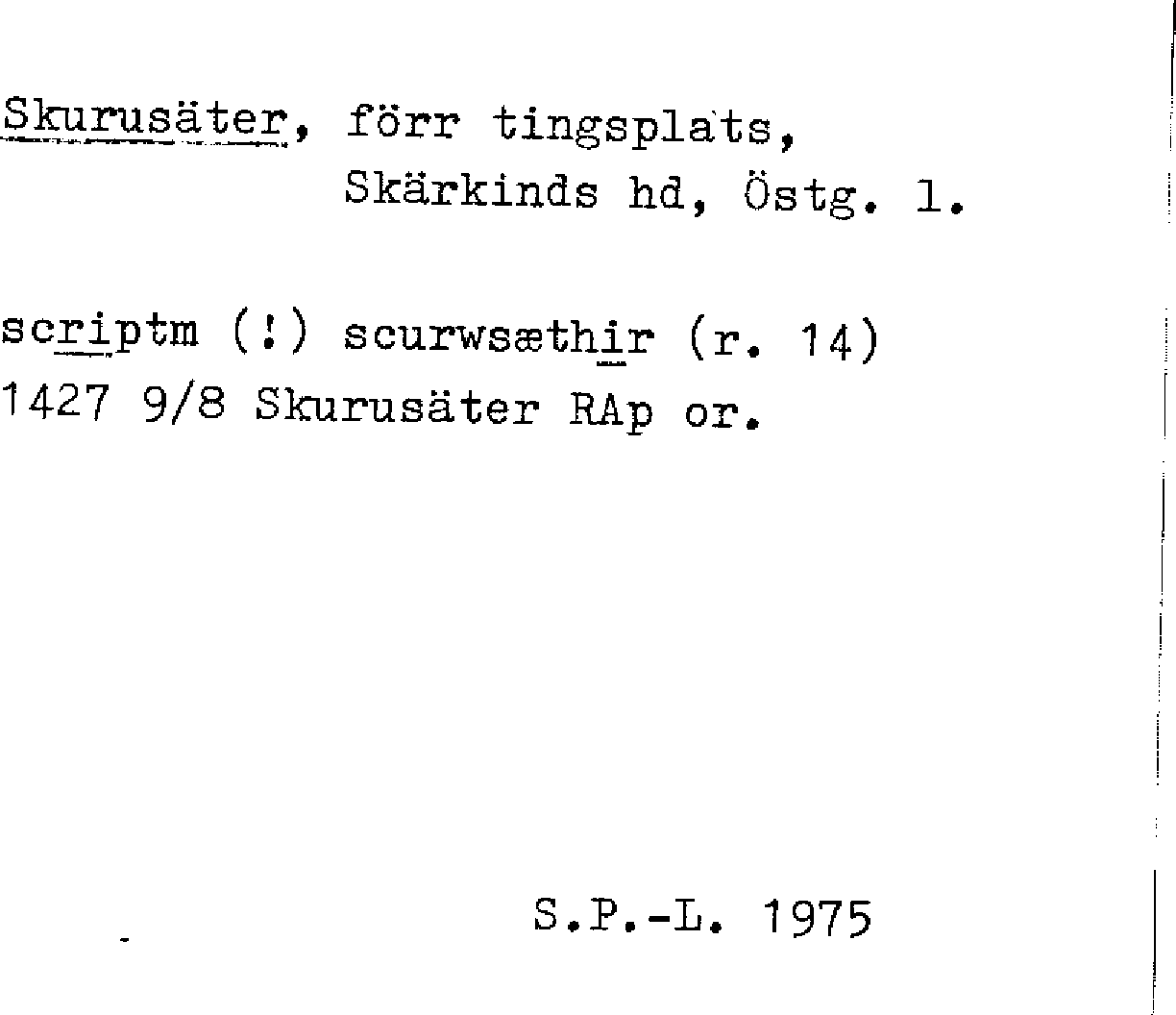 Skurusäter, förr tingsplats, Skärkinds hd, Östg. l.

scriptm (!) scurwsæthir (r. 14)
1427 9/8 Skurusäter RAp or.

S.P.-L. 1975